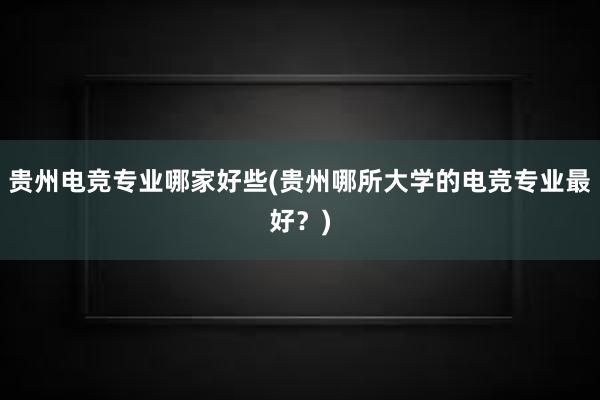 贵州电竞专业哪家好些(贵州哪所大学的电竞专业最好？)